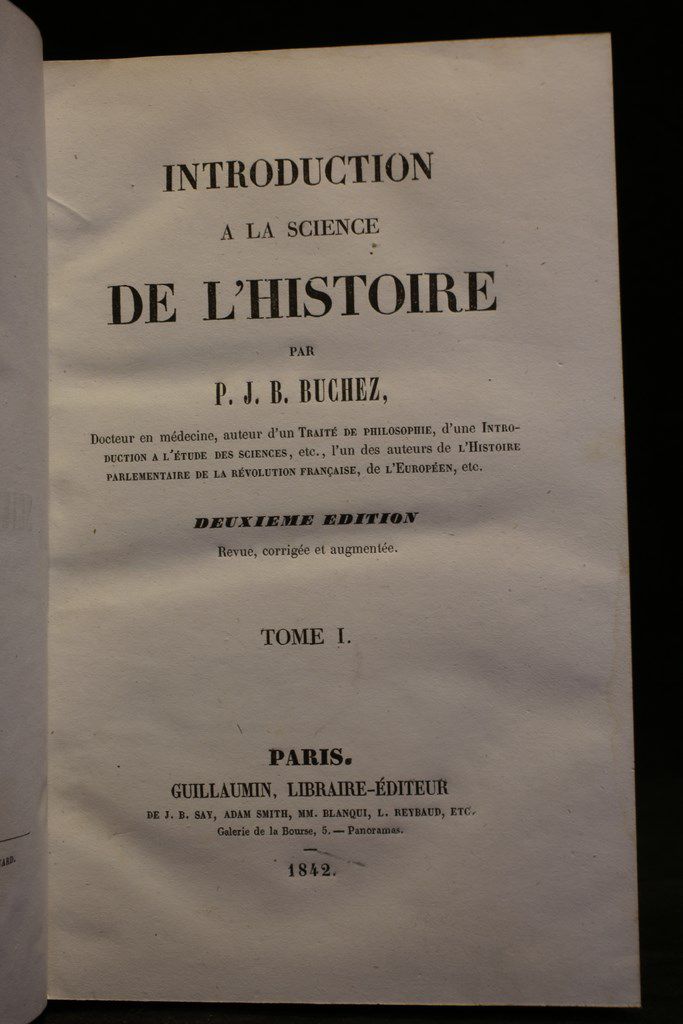 INTRODUCTION

A LA SCIENCE

DE L'HISTOIRE

PAR

P. J. B. BUCHEZ,

Docteur en médecine, auteur d'un TRAITÉ DE PHILOSOPHIE, d'une INTRODUCTION A L'ÉTUDE DES SCIENCES, etc., l'un des auteurs de L'HISTOIRE PARLEMENTAIRE DE LA RÉVOLUTION FRANÇAISE, de L'EUROPÉEN, etc.

DEUXIEME EDITION

Revue, corrigée et augmentée.

TOME I.

PARIS.

GUILLAUMIN, LIBRAIRE-ÉDITEUR

DE J. B. SAY, ADAM SMITH, MM. BLANQUI, L. REYBAUD, ETC.

Galerie de la Bourse, 5. — Panoramas.

1842.